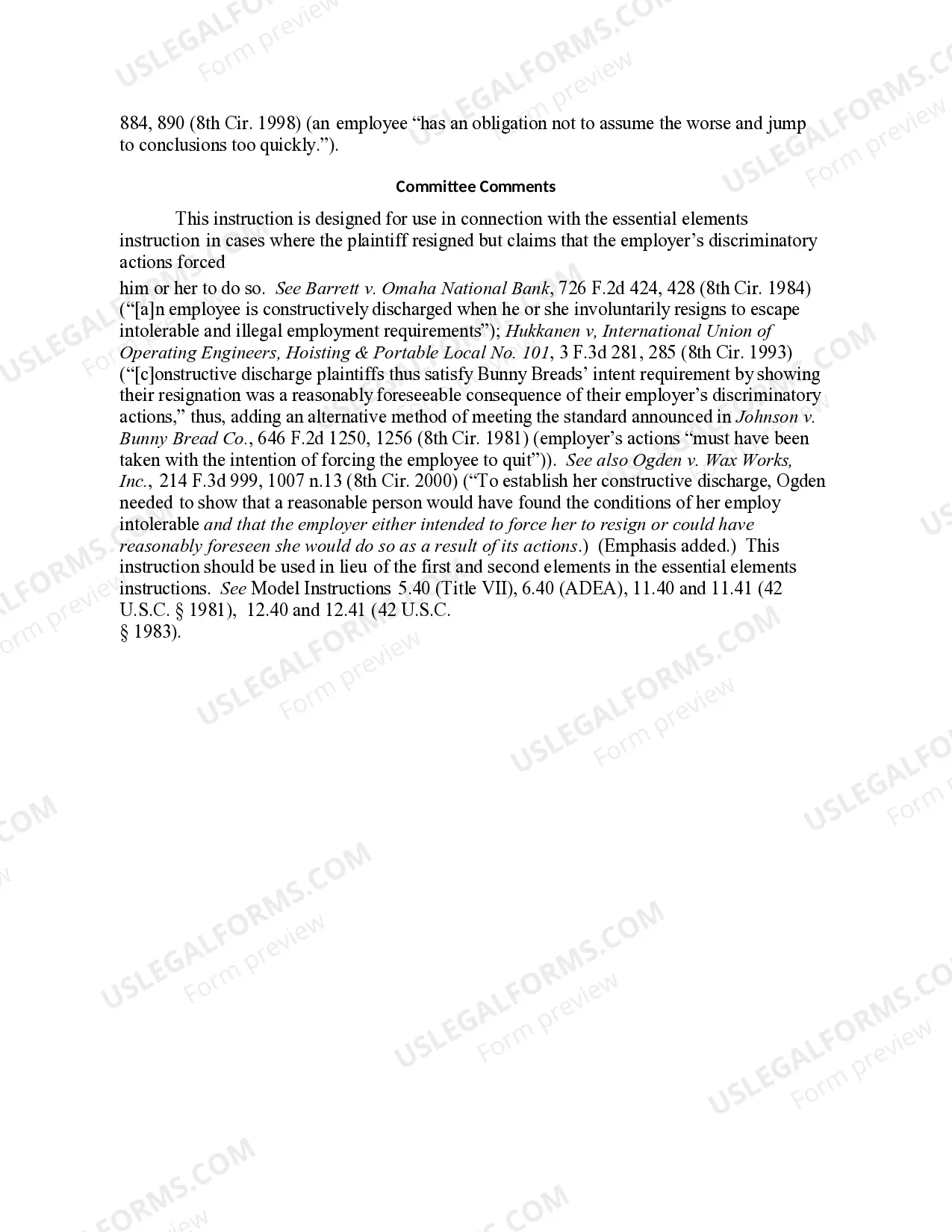 884, 890 (8th Cir. 1998) (an employee "has an obligation not to assume the worse and jump to conclusions too quickly.").

Committee Comments

This instruction is designed for use in connection with the essential elements instruction in cases where the plaintiff resigned but claims that the employer's discriminatory actions forced

him or her to do so. See Barrett v. Omaha National Bank, 726 F.2d 424, 428 (8th Cir. 1984) ("[a]n employee is constructively discharged when he or she involuntarily resigns to escape intolerable and illegal employment requirements"); Hukkanen v, International Union of Operating Engineers, Hoisting & Portable Local No. 101, 3 F.3d 281, 285 (8th Cir. 1993) ("[c]onstructive discharge plaintiffs thus satisfy Bunny Breads' intent requirement by showing their resignation was a reasonably foreseeable consequence of their employer's discriminatory actions," thus, adding an alternative method of meeting the standard announced in Johnson v. Bunny Bread Co., 646 F.2d 1250, 1256 (8th Cir. 1981) (employer's actions "must have been taken with the intention of forcing the employee to quit")). See also Ogden v. Wax Works, Inc., 214 F.3d 999, 1007 n.13 (8th Cir. 2000) ("To establish her constructive discharge, Ogden needed to show that a reasonable person would have found the conditions of her employ intolerable and that the employer either intended to force her to resign or could have reasonably foreseen she would do so as a result of its actions.) (Emphasis added.) This instruction should be used in lieu of the first and second elements in the essential elements instructions. See Model Instructions 5.40 (Title VII), 6.40 (ADEA), 11.40 and 11.41 (42 U.S.C. § 1981), 12.40 and 12.41 (42 U.S.C.
§ 1983).

USLEGALFORMS.COM
Form preview